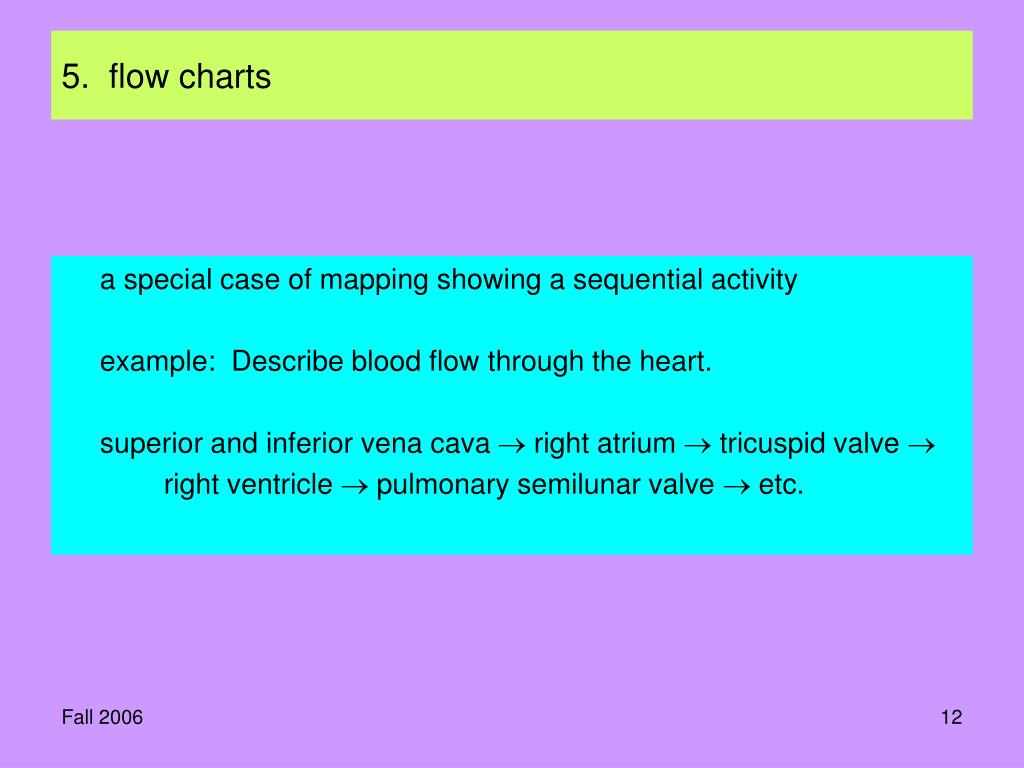 5. flow charts

a special case of mapping showing a sequential activity

example: Describe blood flow through the heart.

superior and inferior vena cava → right atrium → tricuspid valve → right ventricle → pulmonary semilunar valve → etc.

Fall 2006

12